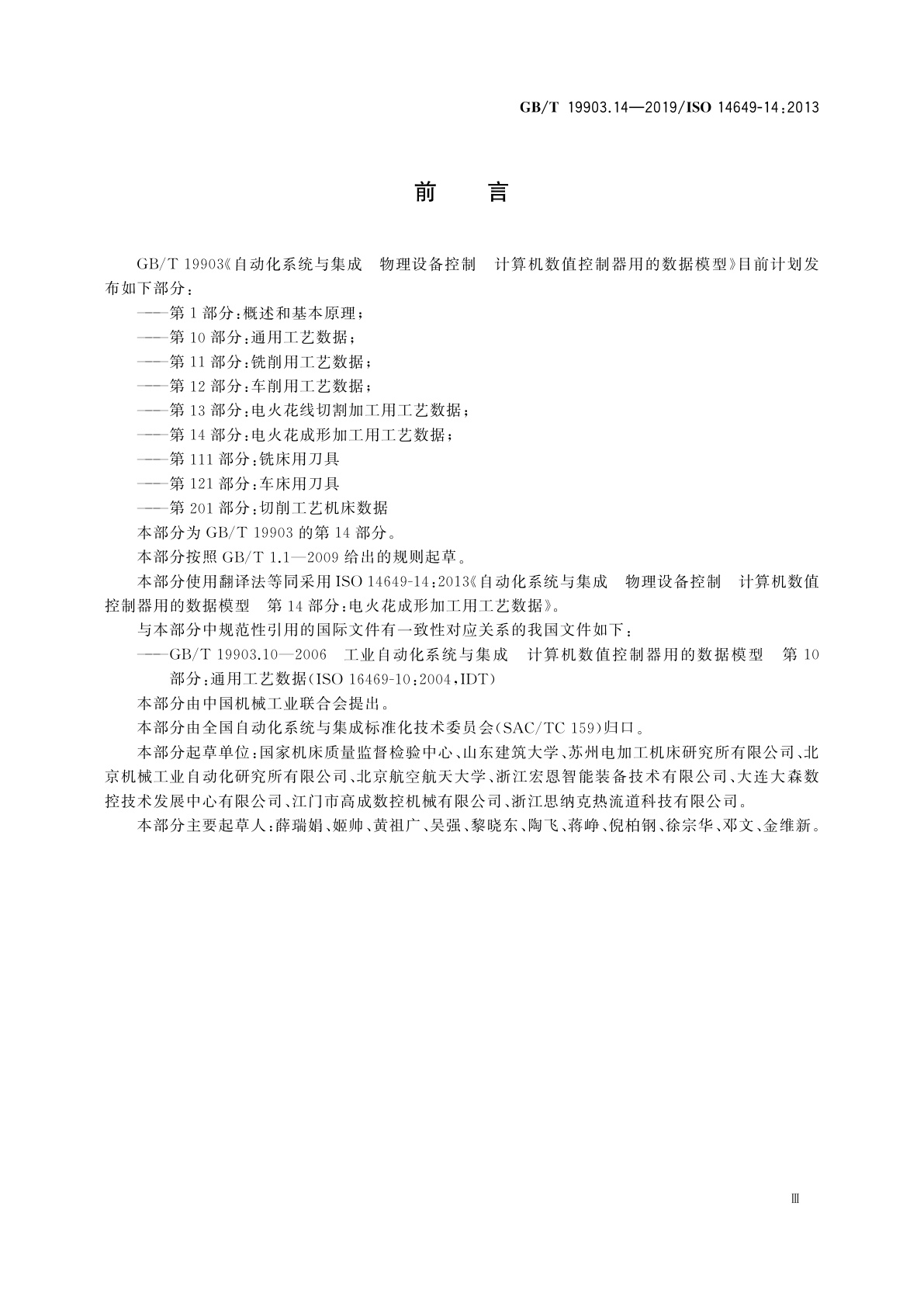 GB/T 19903.14—2019/ISO 14649-14:2013

前　言

GB/T 19903《自动化系统与集成　物理设备控制　计算机数值控制器用的数据模型》目前计划发布如下部分：

——第 1 部分：概述和基本原理；

——第 10 部分：通用工艺数据；

——第 11 部分：铣削用工艺数据；

——第 12 部分：车削用工艺数据；

——第 13 部分：电火花线切割加工用工艺数据；

——第 14 部分：电火花成形加工用工艺数据；

——第 111 部分：铣床用刀具

——第 121 部分：车床用刀具

——第 201 部分：切削工艺机床数据

本部分为 GB/T 19903 的第 14 部分。

本部分按照 GB/T 1.1—2009 给出的规则起草。

本部分使用翻译法等同采用 ISO 14649-14:2013《自动化系统与集成　物理设备控制　计算机数值控制器用的数据模型　第 14 部分：电火花成形加工用工艺数据》。

与本部分中规范性引用的国际文件有一致性对应关系的我国文件如下：

——GB/T 19903.10—2006　工业自动化系统与集成　计算机数值控制器用的数据模型　第 10 部分：通用工艺数据(ISO 16469-10:2004,IDT)

本部分由中国机械工业联合会提出。

本部分由全国自动化系统与集成标准化技术委员会(SAC/TC 159)归口。

本部分起草单位：国家机床质量监督检验中心、山东建筑大学、苏州电加工机床研究所有限公司、北京机械工业自动化研究所有限公司、北京航空航天大学、浙江宏恩智能装备技术有限公司、大连大森数控技术发展中心有限公司、江门市高成数控机械有限公司、浙江思纳克热流道科技有限公司。

本部分主要起草人：薛瑞娟、姬帅、黄祖广、吴强、黎晓东、陶飞、蒋峥、倪柏钢、徐宗华、邓文、金维新。

Ⅲ